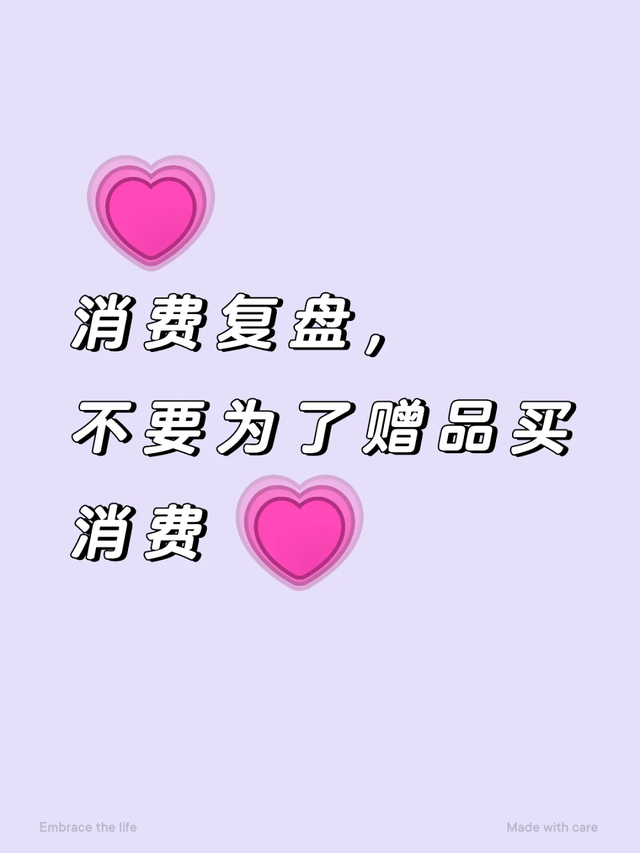 消费复盘，
不要为了赠品买
消费

Embrace the life

Made with care